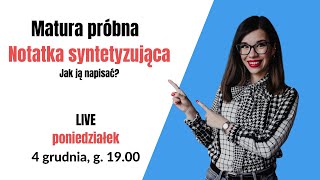 Matura próbna
Notatka syntetyzująca
Jak ją napisać?

LIVE
poniedziałek
4 grudnia, g. 19.00